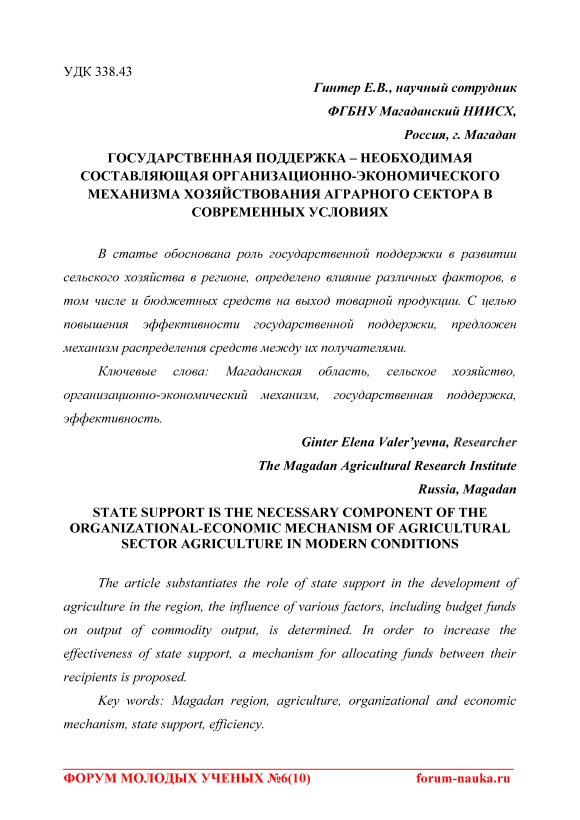 УДК 338.43

Гинтер Е.В., научный сотрудник
ФГБНУ Магаданский НИИСХ,
Россия, г. Магадан

ГОСУДАРСТВЕННАЯ ПОДДЕРЖКА – НЕОБХОДИМАЯ СОСТАВЛЯЮЩАЯ ОРГАНИЗАЦИОННО-ЭКОНОМИЧЕСКОГО МЕХАНИЗМА ХОЗЯЙСТВОВАНИЯ АГРАРНОГО СЕКТОРА В СОВРЕМЕННЫХ УСЛОВИЯХ

В статье обоснована роль государственной поддержки в развитии сельского хозяйства в регионе, определено влияние различных факторов, в том числе и бюджетных средств на выход товарной продукции. С целью повышения эффективности государственной поддержки, предложен механизм распределения средств между их получателями.

Ключевые слова: Магаданская область, сельское хозяйство, организационно-экономический механизм, государственная поддержка, эффективность.

Ginter Elena Valer'yevna, Researcher
The Magadan Agricultural Research Institute
Russia, Magadan

STATE SUPPORT IS THE NECESSARY COMPONENT OF THE ORGANIZATIONAL-ECONOMIC MECHANISM OF AGRICULTURAL SECTOR AGRICULTURE IN MODERN CONDITIONS

The article substantiates the role of state support in the development of agriculture in the region, the influence of various factors, including budget funds on output of commodity output, is determined. In order to increase the effectiveness of state support, a mechanism for allocating funds between their recipients is proposed.

Key words: Magadan region, agriculture, organizational and economic mechanism, state support, efficiency.

ФОРУМ МОЛОДЫХ УЧЕНЫХ №6(10) forum-nauka.ru